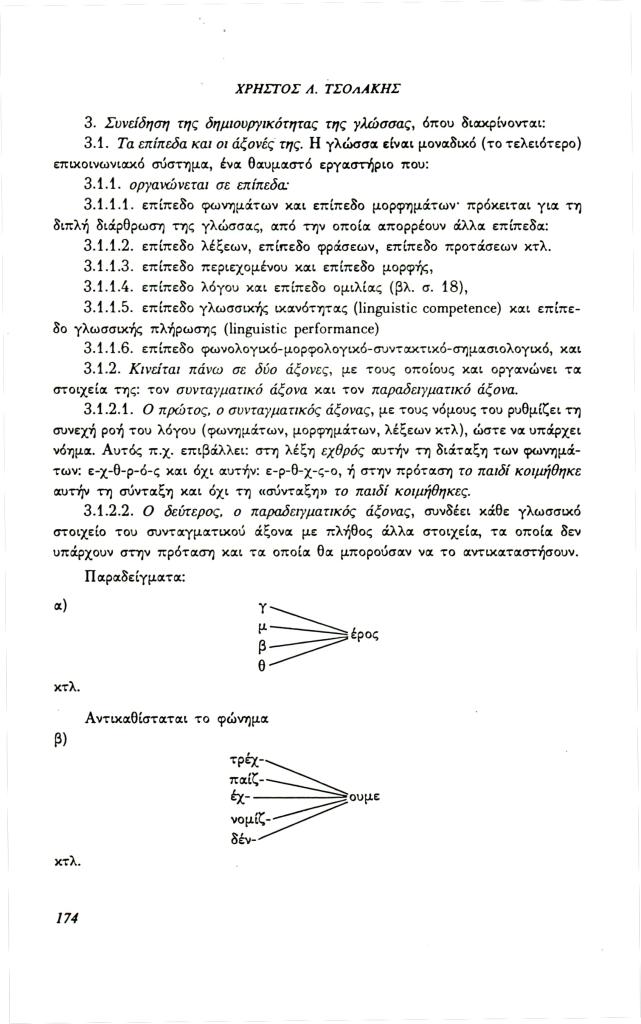 ΧΡΗΣΤΟΣ Λ. ΤΣΟΛΑΚΗΣ

3. Συνείδηση της δημιουργικότητας της γλώσσας, όπου διακρίνονται:

3.1. Τα επίπεδα και οι άξονές της. Η γλώσσα είναι μοναδικό (το τελειότερο) επικοινωνιακό σύστημα, ένα θαυμαστό εργαστήριο που:

3.1.1. οργανώνεται σε επίπεδα·

3.1.1.1. επίπεδο φωνημάτων και επίπεδο μορφημάτων· πρόκειται για τη διπλή διάρθρωση της γλώσσας, από την οποία απορρέουν άλλα επίπεδα:

3.1.1.2. επίπεδο λέξεων, επίπεδο φράσεων, επίπεδο προτάσεων κτλ.

3.1.1.3. επίπεδο περιεχομένου και επίπεδο μορφής,

3.1.1.4. επίπεδο λόγου και επίπεδο ομιλίας (βλ. σ. 18),

3.1.1.5. επίπεδο γλωσσικής ικανότητας (linguistic competence) και επίπεδο γλωσσικής πλήρωσης (linguistic performance)

3.1.1.6. επίπεδο φωνολογικό-μορφολογικό-συντακτικό-σημασιολογικό, και

3.1.2. Κινείται πάνω σε δύο άξονες, με τους οποίους και οργανώνει τα στοιχεία της: τον συνταγματικό άξονα και τον παραδειγματικό άξονα.

3.1.2.1. Ο πρώτος, ο συνταγματικός άξονας, με τους νόμους του ρυθμίζει τη συνεχή ροή του λόγου (φωνημάτων, μορφημάτων, λέξεων κτλ), ώστε να υπάρχει νόημα. Αυτός π.χ. επιβάλλει: στη λέξη εχθρός αυτήν τη διάταξη των φωνημάτων: ε-χ-θ-ρ-ό-ς και όχι αυτήν: ε-ρ-θ-χ-ς-ο, ή στην πρόταση το παιδί κοιμήθηκε αυτήν τη σύνταξη και όχι τη «σύνταξη» το παιδί κοιμήθηκες.

3.1.2.2. Ο δεύτερος, ο παραδειγματικός άξονας, συνδέει κάθε γλωσσικό στοιχείο του συνταγματικού άξονα με πλήθος άλλα στοιχεία, τα οποία δεν υπάρχουν στην πρόταση και τα οποία θα μπορούσαν να το αντικαταστήσουν.

Παραδείγματα:

α) γ μ β θ έρος

κτλ.

Αντικαθίσταται το φώνημα

β) τρέχ- παίζ- έχ- νομίζ- δέν- ουμε

κτλ.

174